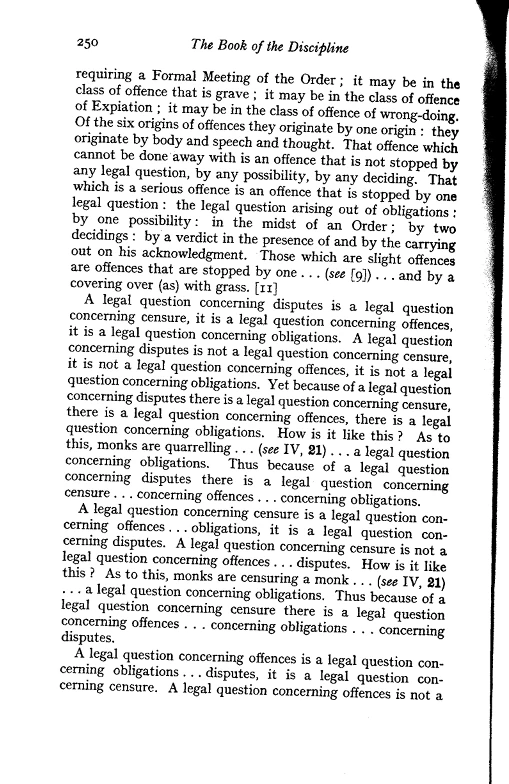 250 The Book of the Discipline

requiring a Formal Meeting of the Order; it may be in the class of offence that is grave; it may be in the class of offence of Expiation; it may be in the class of offence of wrong-doing. Of the six origins of offences they originate by one origin: they originate by body and speech and thought. That offence which cannot be done away with is an offence that is not stopped by any legal question, by any possibility, by any deciding. That which is a serious offence is an offence that is stopped by one legal question: the legal question arising out of obligations: by one possibility: in the midst of an Order; by two decidings: by a verdict in the presence of and by the carrying out on his acknowledgment. Those which are slight offences are offences that are stopped by one . . . (see [9]) . . . and by a covering over (as) with grass. [11]

A legal question concerning disputes is a legal question concerning censure, it is a legal question concerning offences, it is a legal question concerning obligations. A legal question concerning disputes is not a legal question concerning censure, it is not a legal question concerning offences, it is not a legal question concerning obligations. Yet because of a legal question concerning disputes there is a legal question concerning censure, there is a legal question concerning offences, there is a legal question concerning obligations. How is it like this? As to this, monks are quarrelling . . . (see IV, 21) . . . a legal question concerning obligations. Thus because of a legal question concerning disputes there is a legal question concerning censure . . . concerning offences . . . concerning obligations.

A legal question concerning censure is a legal question concerning offences . . . obligations, it is a legal question concerning disputes. A legal question concerning censure is not a legal question concerning offences . . . disputes. How is it like this? As to this, monks are censuring a monk . . . (see IV, 21) . . . a legal question concerning obligations. Thus because of a legal question concerning censure there is a legal question concerning offences . . . concerning obligations . . . concerning disputes.

A legal question concerning offences is a legal question concerning obligations . . . disputes, it is a legal question concerning censure. A legal question concerning offences is not a